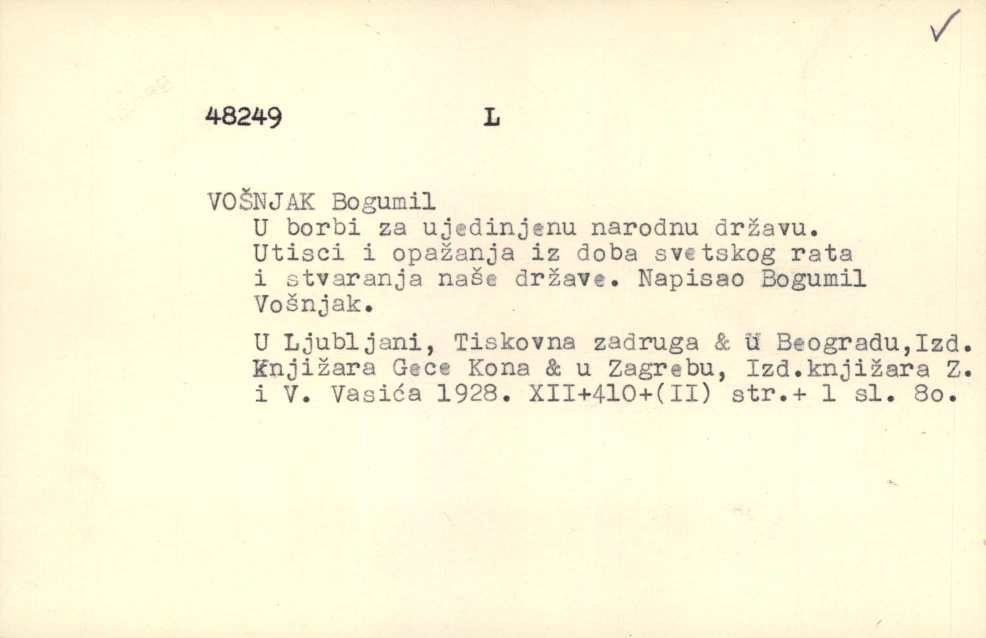 ✓

48249 L

VOŠNJAK Bogumil

U borbi za ujedinjenu narodnu državu. Utisci i opažanja iz doba svetskog rata i stvaranja naše države. Napisao Bogumil Vošnjak.

U Ljubljani, Tiskovna zadruga & u Beogradu,Izd. Knjižara Gece Kona & u Zagrebu, Izd.knjižara Z. i V. Vasića 1928. XII+410+(II) str.+ 1 sl. 8o.